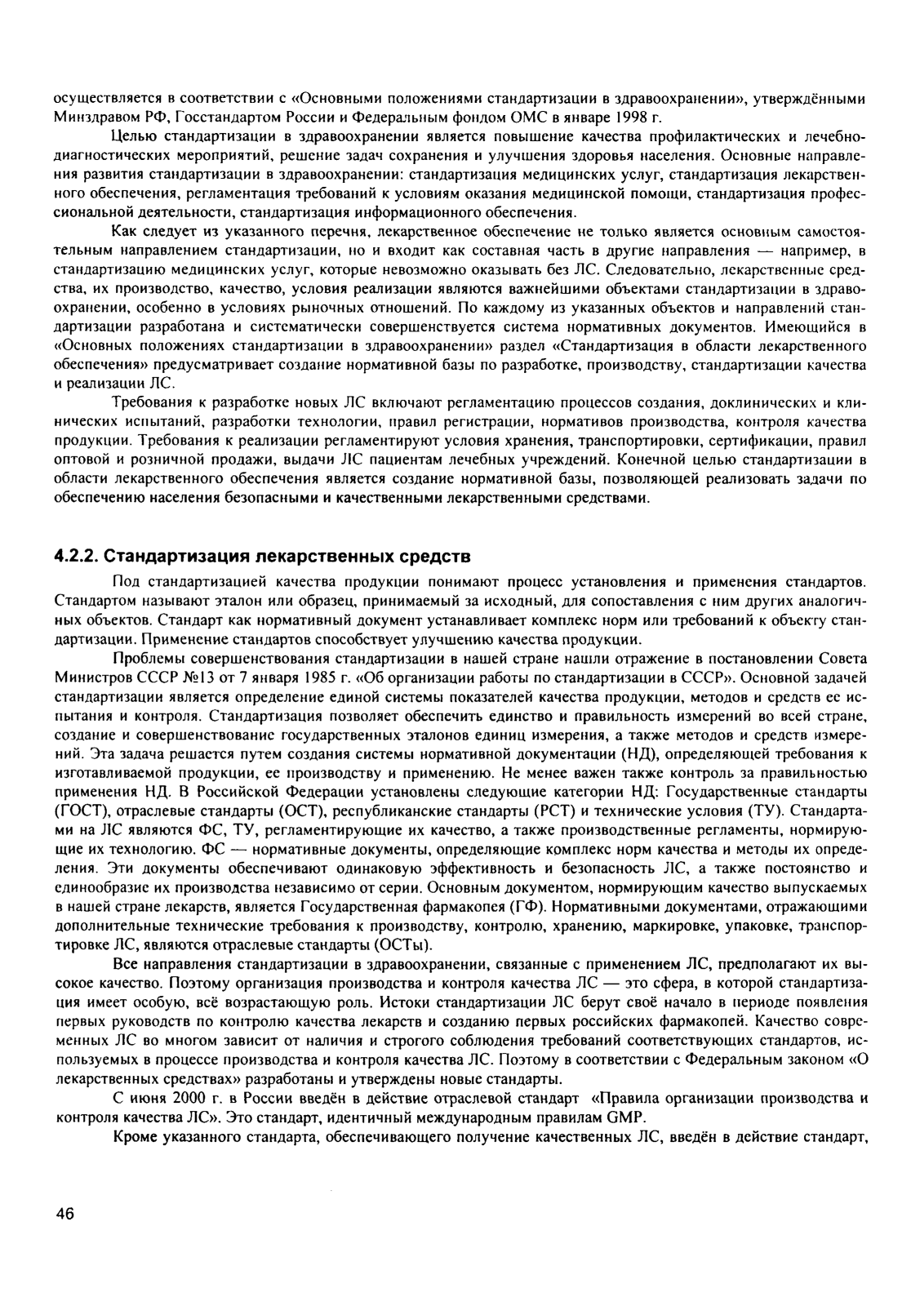 осуществляется в соответствии с «Основными положениями стандартизации в здравоохранении», утверждёнными Минздравом РФ, Госстандартом России и Федеральным фондом ОМС в январе 1998 г.

Целью стандартизации в здравоохранении является повышение качества профилактических и лечебно-диагностических мероприятий, решение задач сохранения и улучшения здоровья населения. Основные направления развития стандартизации в здравоохранении: стандартизация медицинских услуг, стандартизация лекарственного обеспечения, регламентация требований к условиям оказания медицинской помощи, стандартизация профессиональной деятельности, стандартизация информационного обеспечения.

Как следует из указанного перечня, лекарственное обеспечение не только является основным самостоятельным направлением стандартизации, но и входит как составная часть в другие направления — например, в стандартизацию медицинских услуг, которые невозможно оказывать без ЛС. Следовательно, лекарственные средства, их производство, качество, условия реализации являются важнейшими объектами стандартизации в здравоохранении, особенно в условиях рыночных отношений. По каждому из указанных объектов и направлений стандартизации разработана и систематически совершенствуется система нормативных документов. Имеющийся в «Основных положениях стандартизации в здравоохранении» раздел «Стандартизация в области лекарственного обеспечения» предусматривает создание нормативной базы по разработке, производству, стандартизации качества и реализации ЛС.

Требования к разработке новых ЛС включают регламентацию процессов создания, доклинических и клинических испытаний, разработки технологии, правил регистрации, нормативов производства, контроля качества продукции. Требования к реализации регламентируют условия хранения, транспортировки, сертификации, правил оптовой и розничной продажи, выдачи ЛС пациентам лечебных учреждений. Конечной целью стандартизации в области лекарственного обеспечения является создание нормативной базы, позволяющей реализовать задачи по обеспечению населения безопасными и качественными лекарственными средствами.

4.2.2. Стандартизация лекарственных средств

Под стандартизацией качества продукции понимают процесс установления и применения стандартов. Стандартом называют эталон или образец, принимаемый за исходный, для сопоставления с ним других аналогичных объектов. Стандарт как нормативный документ устанавливает комплекс норм или требований к объекту стандартизации. Применение стандартов способствует улучшению качества продукции.

Проблемы совершенствования стандартизации в нашей стране нашли отражение в постановлении Совета Министров СССР №13 от 7 января 1985 г. «Об организации работы по стандартизации в СССР». Основной задачей стандартизации является определение единой системы показателей качества продукции, методов и средств ее испытания и контроля. Стандартизация позволяет обеспечить единство и правильность измерений во всей стране, создание и совершенствование государственных эталонов единиц измерения, а также методов и средств измерений. Эта задача решается путем создания системы нормативной документации (НД), определяющей требования к изготавливаемой продукции, ее производству и применению. Не менее важен также контроль за правильностью применения НД. В Российской Федерации установлены следующие категории НД: Государственные стандарты (ГОСТ), отраслевые стандарты (ОСТ), республиканские стандарты (РСТ) и технические условия (ТУ). Стандартами на ЛС являются ФС, ТУ, регламентирующие их качество, а также производственные регламенты, нормирующие их технологию. ФС — нормативные документы, определяющие комплекс норм качества и методы их определения. Эти документы обеспечивают одинаковую эффективность и безопасность ЛС, а также постоянство и единообразие их производства независимо от серии. Основным документом, нормирующим качество выпускаемых в нашей стране лекарств, является Государственная фармакопея (ГФ). Нормативными документами, отражающими дополнительные технические требования к производству, контролю, хранению, маркировке, упаковке, транспортировке ЛС, являются отраслевые стандарты (ОСТы).

Все направления стандартизации в здравоохранении, связанные с применением ЛС, предполагают их высокое качество. Поэтому организация производства и контроля качества ЛС — это сфера, в которой стандартизация имеет особую, всё возрастающую роль. Истоки стандартизации ЛС берут своё начало в периоде появления первых руководств по контролю качества лекарств и созданию первых российских фармакопей. Качество современных ЛС во многом зависит от наличия и строгого соблюдения требований соответствующих стандартов, используемых в процессе производства и контроля качества ЛС. Поэтому в соответствии с Федеральным законом «О лекарственных средствах» разработаны и утверждены новые стандарты.

С июня 2000 г. в России введён в действие отраслевой стандарт «Правила организации производства и контроля качества ЛС». Это стандарт, идентичный международным правилам GMP.

Кроме указанного стандарта, обеспечивающего получение качественных ЛС, введён в действие стандарт,

46